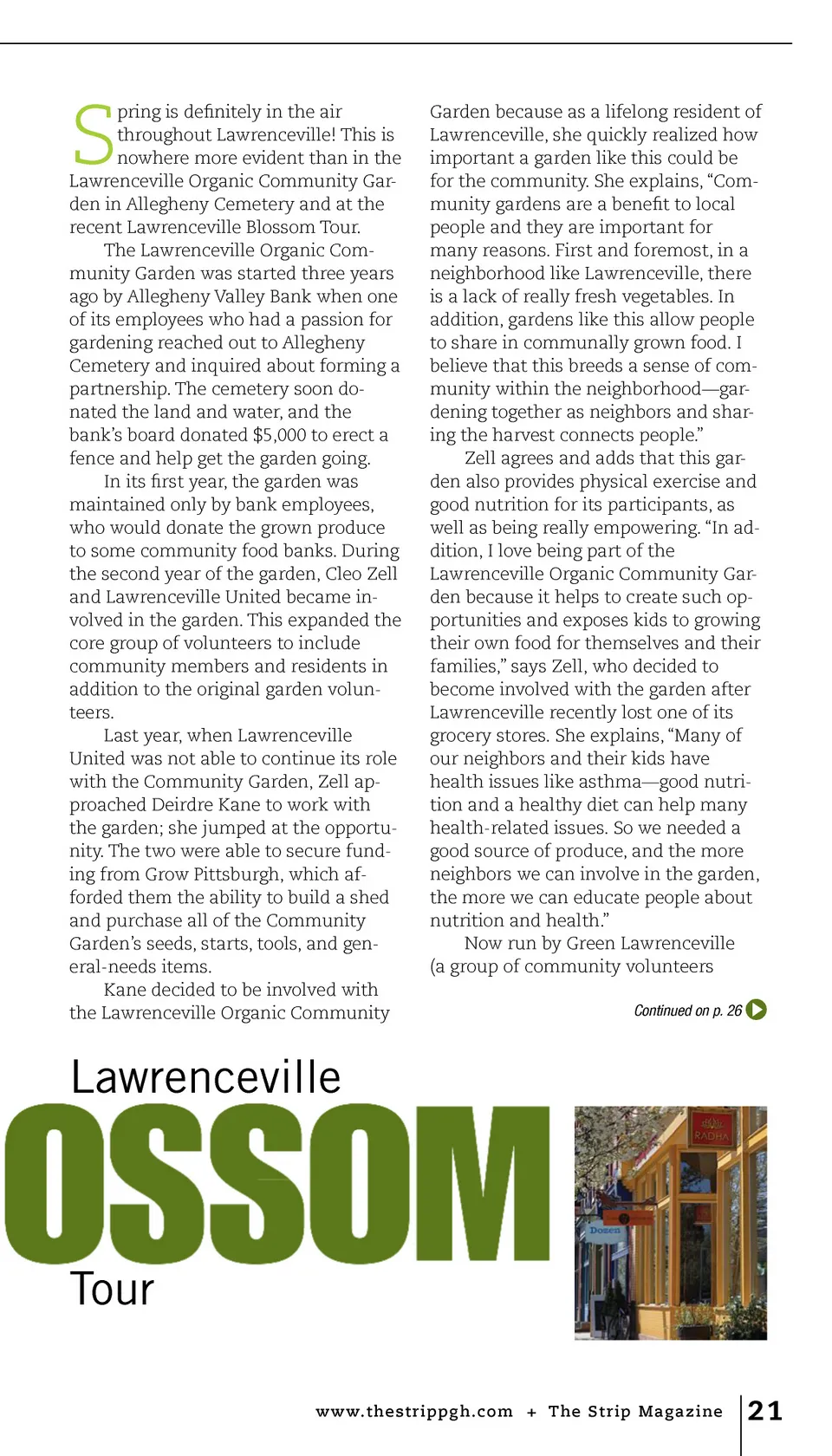 Spring is definitely in the air throughout Lawrenceville! This is nowhere more evident than in the Lawrenceville Organic Community Garden in Allegheny Cemetery and at the recent Lawrenceville Blossom Tour.

The Lawrenceville Organic Community Garden was started three years ago by Allegheny Valley Bank when one of its employees who had a passion for gardening reached out to Allegheny Cemetery and inquired about forming a partnership. The cemetery soon donated the land and water, and the bank's board donated $5,000 to erect a fence and help get the garden going.

In its first year, the garden was maintained only by bank employees, who would donate the grown produce to some community food banks. During the second year of the garden, Cleo Zell and Lawrenceville United became involved in the garden. This expanded the core group of volunteers to include community members and residents in addition to the original garden volunteers.

Last year, when Lawrenceville United was not able to continue its role with the Community Garden, Zell approached Deirdre Kane to work with the garden; she jumped at the opportunity. The two were able to secure funding from Grow Pittsburgh, which afforded them the ability to build a shed and purchase all of the Community Garden's seeds, starts, tools, and general-needs items.

Kane decided to be involved with the Lawrenceville Organic Community Garden because as a lifelong resident of Lawrenceville, she quickly realized how important a garden like this could be for the community. She explains, "Community gardens are a benefit to local people and they are important for many reasons. First and foremost, in a neighborhood like Lawrenceville, there is a lack of really fresh vegetables. In addition, gardens like this allow people to share in communally grown food. I believe that this breeds a sense of community within the neighborhood—gardening together as neighbors and sharing the harvest connects people."

Zell agrees and adds that this garden also provides physical exercise and good nutrition for its participants, as well as being really empowering. "In addition, I love being part of the Lawrenceville Organic Community Garden because it helps to create such opportunities and exposes kids to growing their own food for themselves and their families," says Zell, who decided to become involved with the garden after Lawrenceville recently lost one of its grocery stores. She explains, "Many of our neighbors and their kids have health issues like asthma—good nutrition and a healthy diet can help many health-related issues. So we needed a good source of produce, and the more neighbors we can involve in the garden, the more we can educate people about nutrition and health."

Now run by Green Lawrenceville (a group of community volunteers

Continued on p. 26

Lawrenceville
OSSOM
Tour

RADHA
Dozen

www.thestrippgh.com + The Strip Magazine 21